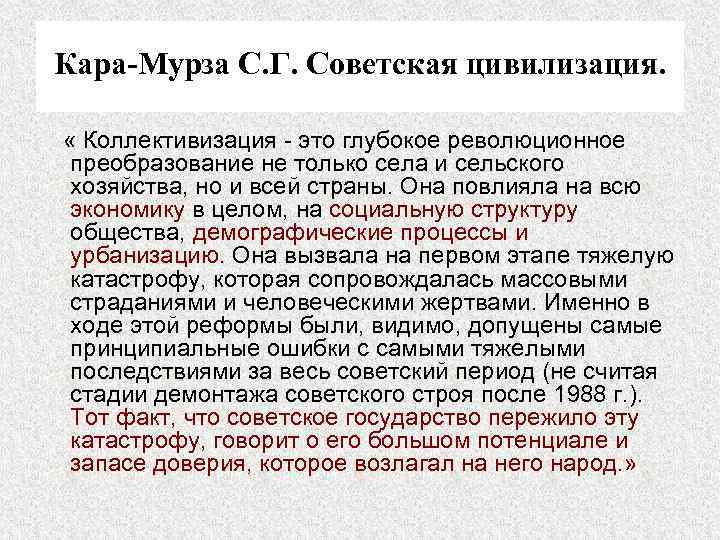 Кара-Мурза С.Г. Советская цивилизация.

« Коллективизация - это глубокое революционное преобразование не только села и сельского хозяйства, но и всей страны. Она повлияла на всю экономику в целом, на социальную структуру общества, демографические процессы и урбанизацию. Она вызвала на первом этапе тяжелую катастрофу, которая сопровождалась массовыми страданиями и человеческими жертвами. Именно в ходе этой реформы были, видимо, допущены самые принципиальные ошибки с самыми тяжелыми последствиями за весь советский период (не считая стадии демонтажа советского строя после 1988 г.). Тот факт, что советское государство пережило эту катастрофу, говорит о его большом потенциале и запасе доверия, которое возлагал на него народ.»